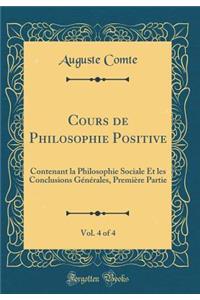 Auguste Comte

Cours de Philosophie Positive

Contenant la Philosophie Sociale Et les Conclusions Générales, Première Partie

Vol. 4 of 4

Forgotten Books